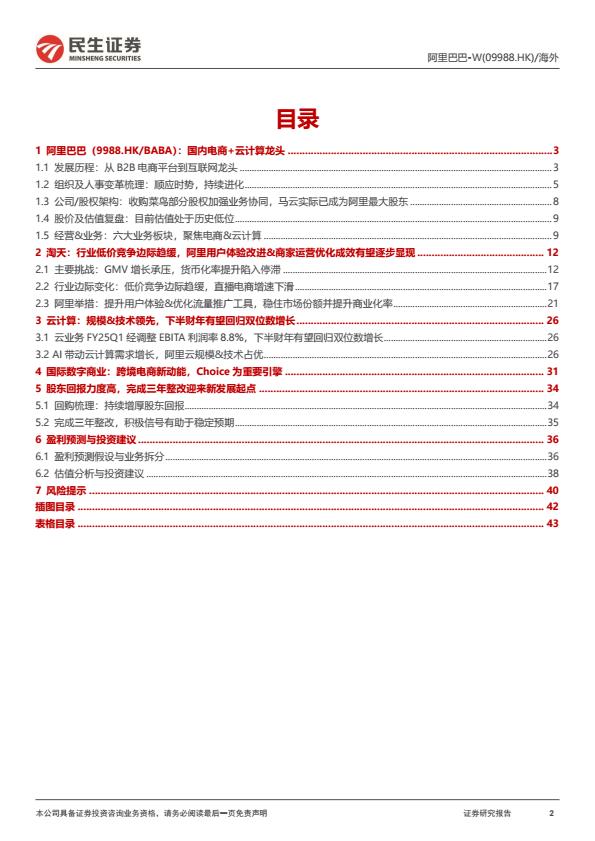 民生证券
MINSHENG SECURITIES

阿里巴巴-W(09988.HK)/海外

目录

1 阿里巴巴（9988.HK/BABA）：国内电商+云计算龙头 3
1.1 发展历程：从 B2B 电商平台到互联网龙头 3
1.2 组织及人事变革梳理：顺应时势，持续进化 5
1.3 公司/股权架构：收购菜鸟部分股权加强业务协同，马云实际已成为阿里最大股东 8
1.4 股价及估值复盘：目前估值处于历史低位 9
1.5 经营&业务：六大业务板块，聚焦电商&云计算 9
2 淘天：行业低价竞争边际趋缓，阿里用户体验改进&商家运营优化成效有望逐步显现 12
2.1 主要挑战：GMV 增长承压，货币化率提升陷入停滞 12
2.2 行业边际变化：低价竞争边际趋缓，直播电商增速下滑 17
2.3 阿里举措：提升用户体验&优化流量推广工具，稳住市场份额并提升商业化率 21
3 云计算：规模&技术领先，下半财年有望回归双位数增长 26
3.1 云业务 FY25Q1 经调整 EBITA 利润率 8.8%，下半财年有望回归双位数增长 26
3.2 AI 带动云计算需求增长，阿里云规模&技术占优 26
4 国际数字商业：跨境电商新动能，Choice 为重要引擎 31
5 股东回报力度高，完成三年整改迎来新发展起点 34
5.1 回购梳理：持续增厚股东回报 34
5.2 完成三年整改，积极信号有助于稳定预期 35
6 盈利预测与投资建议 36
6.1 盈利预测假设与业务拆分 36
6.2 估值分析与投资建议 38
7 风险提示 40
插图目录 42
表格目录 43

本公司具备证券投资咨询业务资格，请务必阅读最后一页免责声明

证券研究报告 2